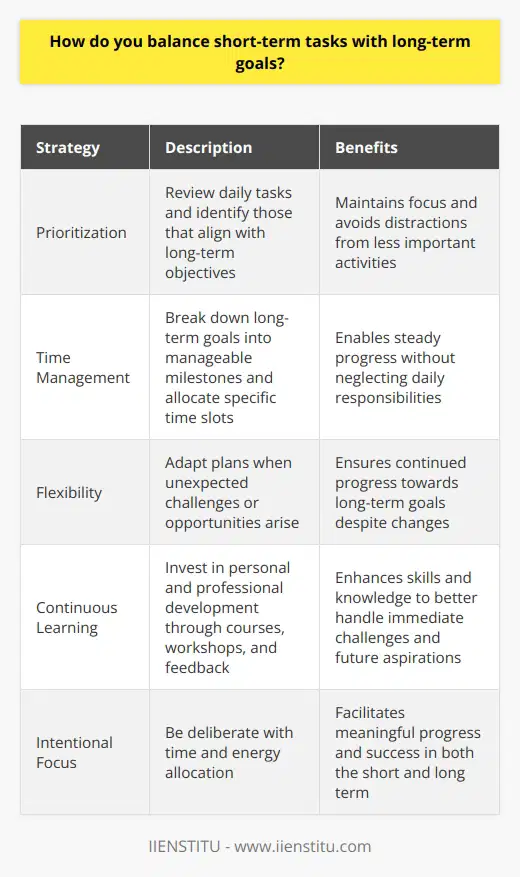 How do you balance short-term tasks with long-term goals?

| Strategy | Description | Benefits |
|---|---|---|
| Prioritization | Review daily tasks and identify those that align with long-term objectives | Maintains focus and avoids distractions from less important activities |
| Time Management | Break down long-term goals into manageable milestones and allocate specific time slots | Enables steady progress without neglecting daily responsibilities |
| Flexibility | Adapt plans when unexpected challenges or opportunities arise | Ensures continued progress towards long-term goals despite changes |
| Continuous Learning | Invest in personal and professional development through courses, workshops, and feedback | Enhances skills and knowledge to better handle immediate challenges and future aspirations |
| Intentional Focus | Be deliberate with time and energy allocation | Facilitates meaningful progress and success in both the short and long term |

IIENSTITU - www.iienstitu.com